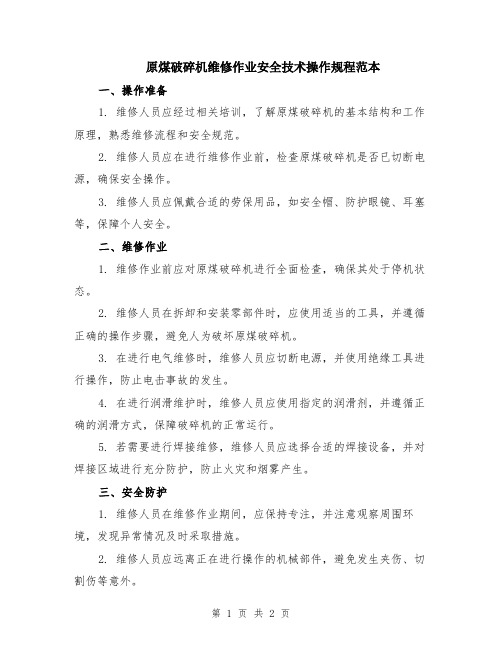 原煤破碎机维修作业安全技术操作规程范本

一、操作准备

1. 维修人员应经过相关培训，了解原煤破碎机的基本结构和工作原理，熟悉维修流程和安全规范。

2. 维修人员应在进行维修作业前，检查原煤破碎机是否已切断电源，确保安全操作。

3. 维修人员应佩戴合适的劳保用品，如安全帽、防护眼镜、耳塞等，保障个人安全。

二、维修作业

1. 维修作业前应对原煤破碎机进行全面检查，确保其处于停机状态。

2. 维修人员在拆卸和安装零部件时，应使用适当的工具，并遵循正确的操作步骤，避免人为破坏原煤破碎机。

3. 在进行电气维修时，维修人员应切断电源，并使用绝缘工具进行操作，防止电击事故的发生。

4. 在进行润滑维护时，维修人员应使用指定的润滑剂，并遵循正确的润滑方式，保障破碎机的正常运行。

5. 若需要进行焊接维修，维修人员应选择合适的焊接设备，并对焊接区域进行充分防护，防止火灾和烟雾产生。

三、安全防护

1. 维修人员在维修作业期间，应保持专注，并注意观察周围环境，发现异常情况及时采取措施。

2. 维修人员应远离正在进行操作的机械部件，避免发生夹伤、切割伤等意外。

第 1 页 共 2 页